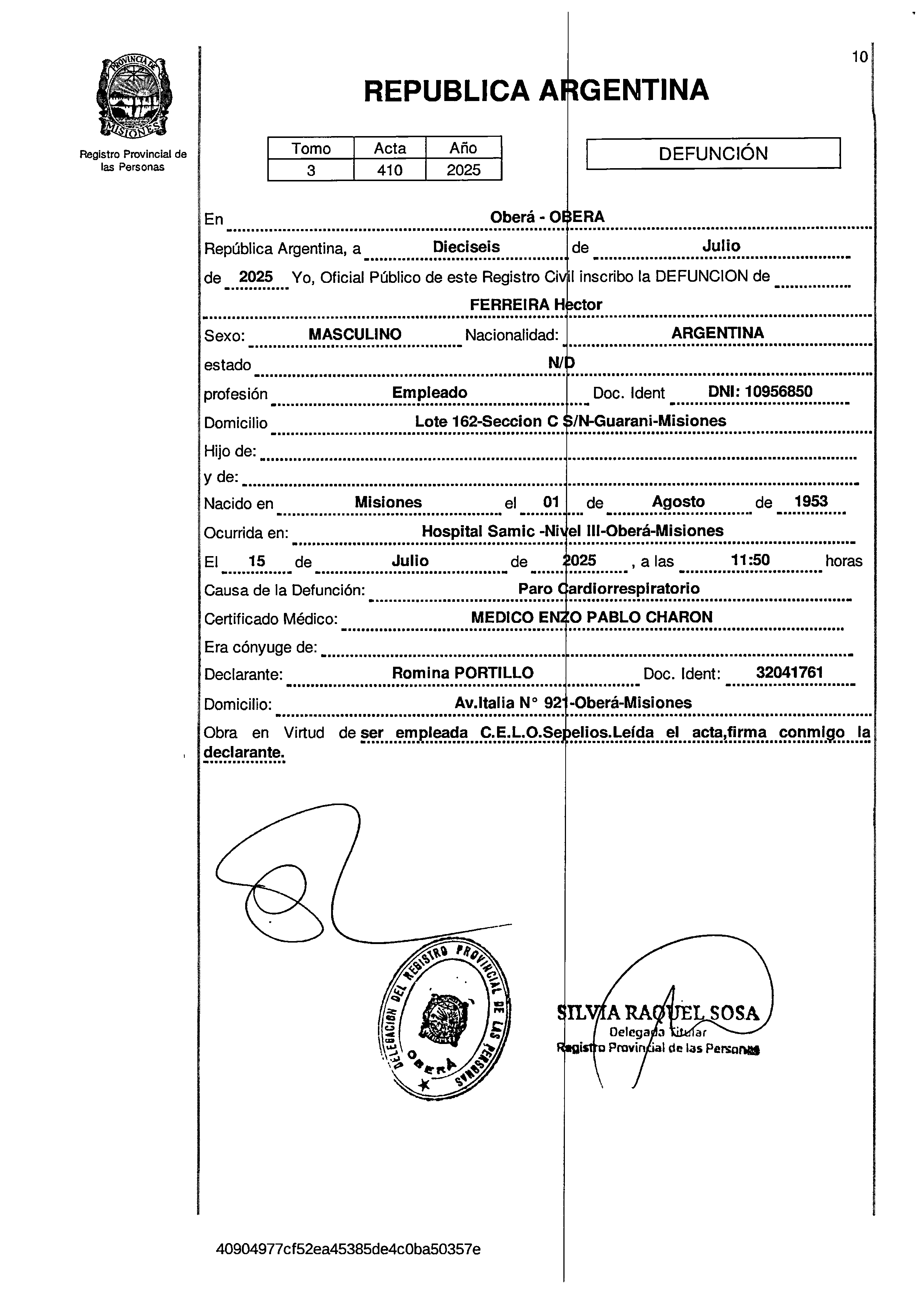 PROVINCIA DE MISIONES

Registro Provincial de las Personas

10

REPUBLICA ARGENTINA

| Tomo | Acta | Año |
|---|---|---|
| 3 | 410 | 2025 |

DEFUNCIÓN

En Oberá - OBERA

República Argentina, a Dieciseis de Julio de 2025 Yo, Oficial Público de este Registro Civil inscribo la DEFUNCION de FERREIRA Hector

Sexo: MASCULINO Nacionalidad: ARGENTINA

estado N/D

profesión Empleado Doc. Ident DNI: 10956850

Domicilio Lote 162-Seccion C S/N-Guarani-Misiones

Hijo de:

y de:

Nacido en Misiones el 01 de Agosto de 1953

Ocurrida en: Hospital Samic -Nivel III-Oberá-Misiones

El 15 de Julio de 2025 , a las 11:50 horas

Causa de la Defunción: Paro Cardiorrespiratorio

Certificado Médico: MEDICO ENZO PABLO CHARON

Era cónyuge de:

Declarante: Romina PORTILLO Doc. Ident: 32041761

Domicilio: Av.Italia N° 921-Oberá-Misiones

Obra en Virtud de ser empleada C.E.L.O.Sepelios.Leída el acta,firma conmigo la declarante.

DELEGACION DEL REGISTRO PROVINCIAL DE LAS PERSONAS OBERÁ

SILVIA RAQUEL SOSA
Delegada Titular
Registro Provincial de las Personas

40904977cf52ea45385de4c0ba50357e